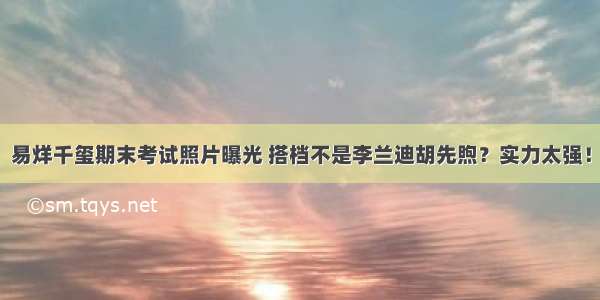 易烊千玺期末考试照片曝光 搭档不是李兰迪胡先煦？实力太强！

©sm.tqys.net